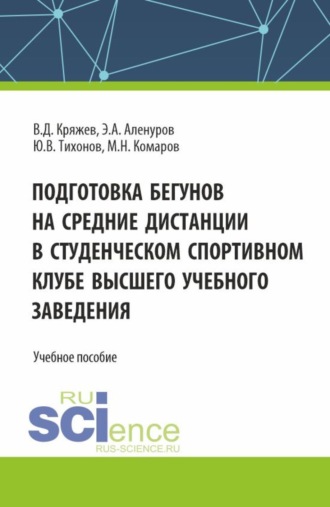 В.Д. Кряжев, Э.А. Аленуров
Ю.В. Тихонов, М.Н. Комаров

ПОДГОТОВКА БЕГУНОВ НА СРЕДНИЕ ДИСТАНЦИИ В СТУДЕНЧЕСКОМ СПОРТИВНОМ КЛУБЕ ВЫСШЕГО УЧЕБНОГО ЗАВЕДЕНИЯ

Учебное пособие

RU
SCIence
RUS-SCIENCE.RU